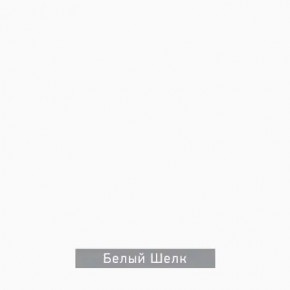 Белый Шелк